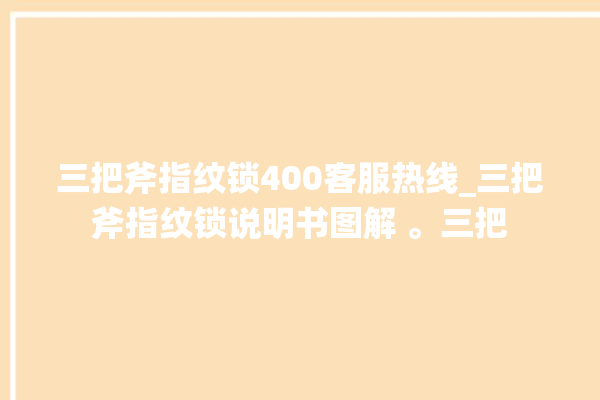 三把斧指纹锁400客服热线_三把斧指纹锁说明书图解 。三把